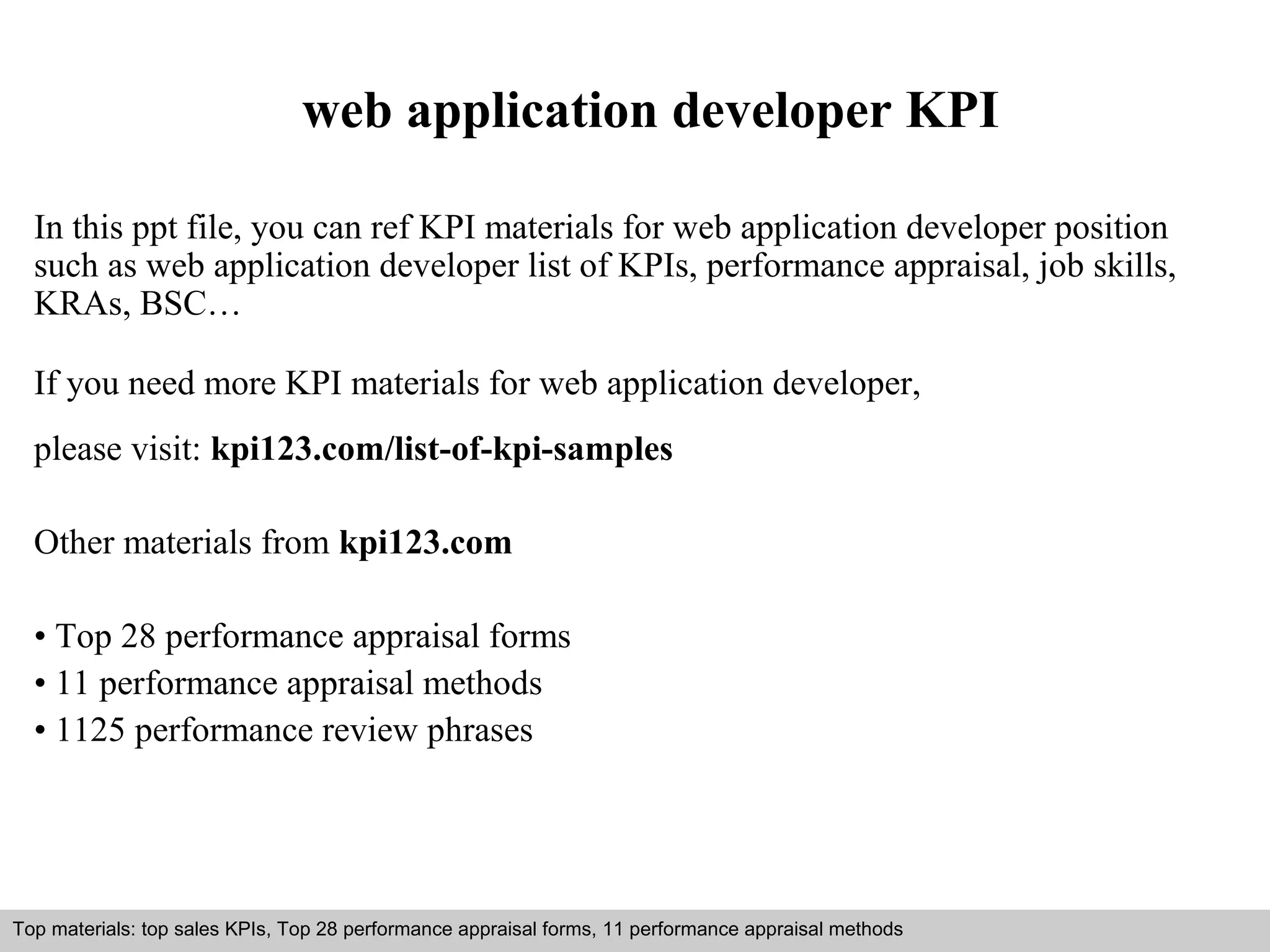 web application developer KPI

In this ppt file, you can ref KPI materials for web application developer position such as web application developer list of KPIs, performance appraisal, job skills, KRAs, BSC…

If you need more KPI materials for web application developer,

please visit: kpi123.com/list-of-kpi-samples

Other materials from kpi123.com

• Top 28 performance appraisal forms
• 11 performance appraisal methods
• 1125 performance review phrases

Top materials: top sales KPIs, Top 28 performance appraisal forms, 11 performance appraisal methods